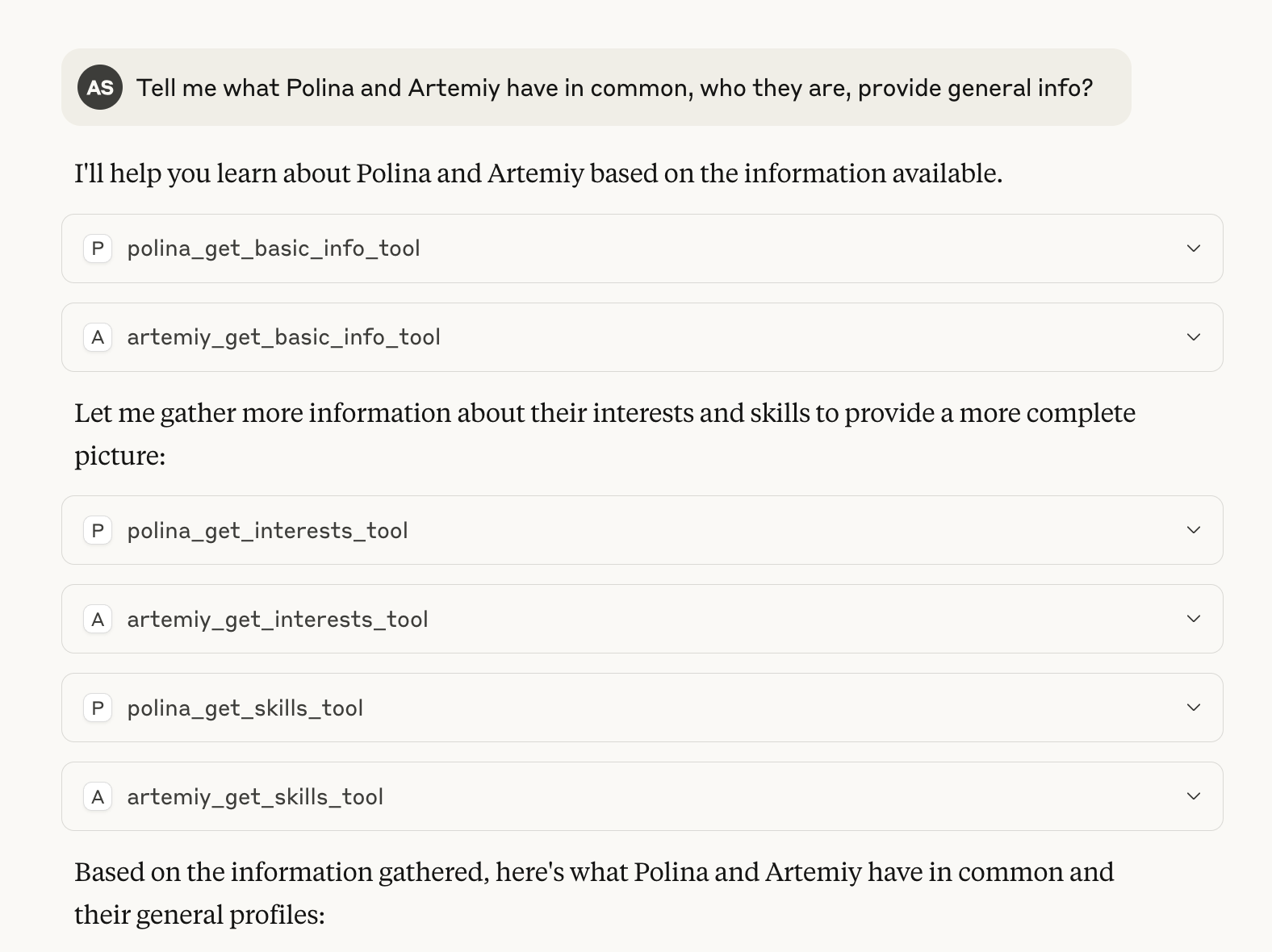 AS Tell me what Polina and Artemiy have in common, who they are, provide general info?

I'll help you learn about Polina and Artemiy based on the information available.

P polina_get_basic_info_tool

A artemiy_get_basic_info_tool

Let me gather more information about their interests and skills to provide a more complete picture:

P polina_get_interests_tool

A artemiy_get_interests_tool

P polina_get_skills_tool

A artemiy_get_skills_tool

Based on the information gathered, here's what Polina and Artemiy have in common and their general profiles: